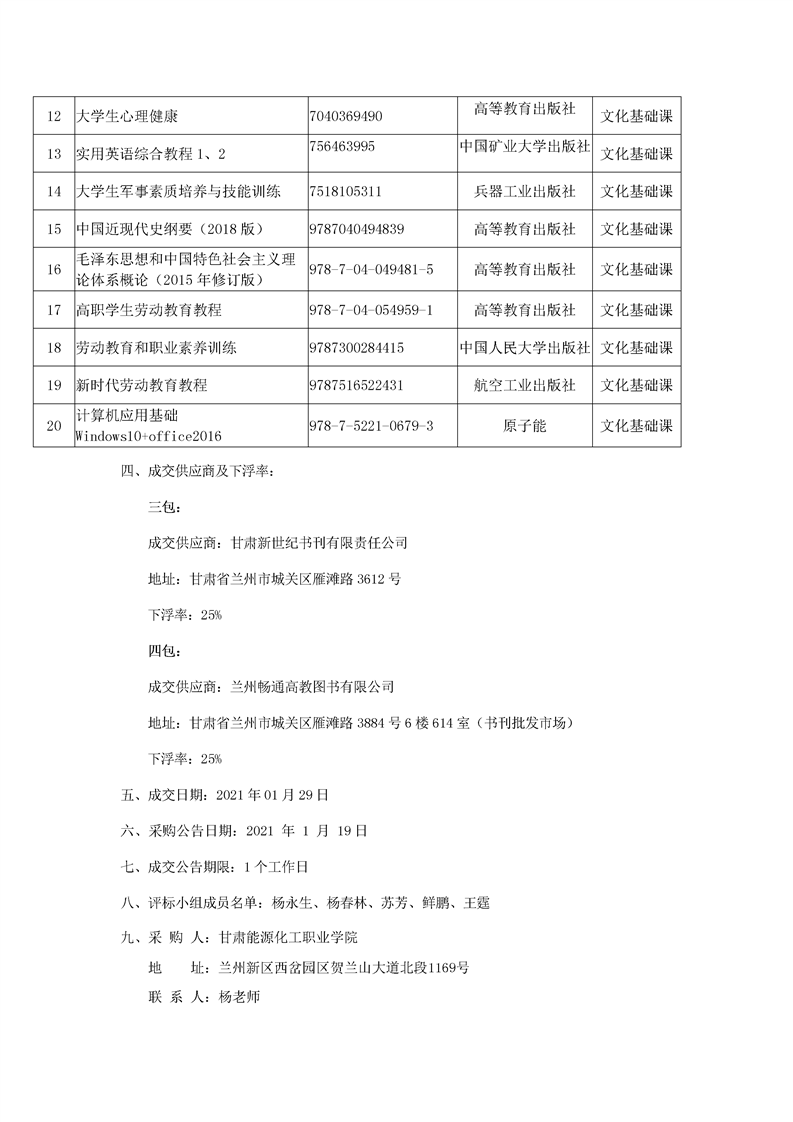 | 12 | 大学生心理健康 | 7040369490 | 高等教育出版社 | 文化基础课 |
|---|---|---|---|---|
| 13 | 实用英语综合教程 1、2 | 756463995 | 中国矿业大学出版社 | 文化基础课 |
| 14 | 大学生军事素质培养与技能训练 | 7518105311 | 兵器工业出版社 | 文化基础课 |
| 15 | 中国近现代史纲要（2018 版） | 9787040494839 | 高等教育出版社 | 文化基础课 |
| 16 | 毛泽东思想和中国特色社会主义理论体系概论（2015 年修订版） | 978-7-04-049481-5 | 高等教育出版社 | 文化基础课 |
| 17 | 高职学生劳动教育教程 | 978-7-04-054959-1 | 高等教育出版社 | 文化基础课 |
| 18 | 劳动教育和职业素养训练 | 9787300284415 | 中国人民大学出版社 | 文化基础课 |
| 19 | 新时代劳动教育教程 | 9787516522431 | 航空工业出版社 | 文化基础课 |
| 20 | 计算机应用基础 Windows10+office2016 | 978-7-5221-0679-3 | 原子能 | 文化基础课 |

四、成交供应商及下浮率：

三包：

成交供应商：甘肃新世纪书刊有限责任公司

地址：甘肃省兰州市城关区雁滩路 3612 号

下浮率：25%

四包：

成交供应商：兰州畅通高教图书有限公司

地址：甘肃省兰州市城关区雁滩路 3884 号 6 楼 614 室（书刊批发市场）

下浮率：25%

五、成交日期：2021 年 01 月 29 日

六、采购公告日期：2021 年 1 月 19 日

七、成交公告期限：1 个工作日

八、评标小组成员名单：杨永生、杨春林、苏芳、鲜鹏、王霆

九、采 购 人：甘肃能源化工职业学院

地 址：兰州新区西岔园区贺兰山大道北段1169号

联 系 人：杨老师